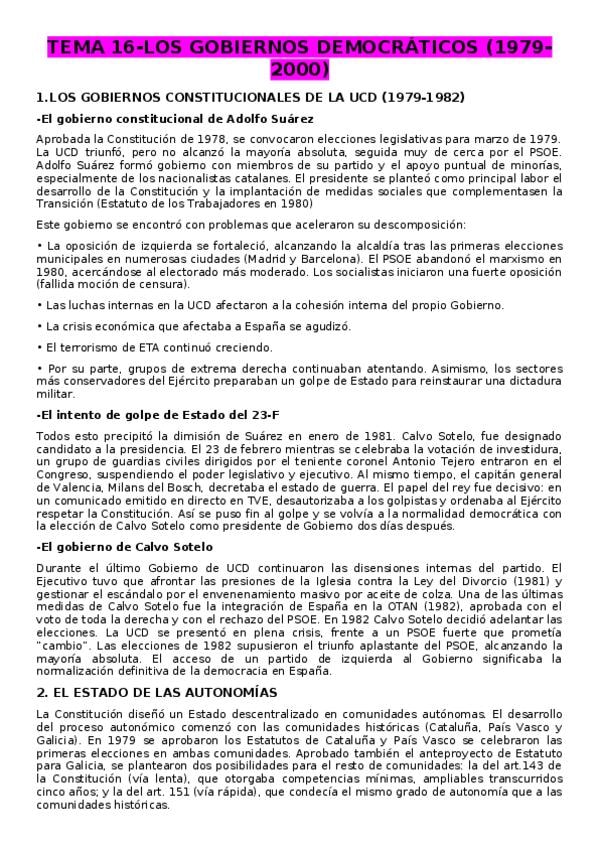 TEMA 16-LOS GOBIERNOS DEMOCRÁTICOS (1979-2000)

1.LOS GOBIERNOS CONSTITUCIONALES DE LA UCD (1979-1982)

-El gobierno constitucional de Adolfo Suárez

Aprobada la Constitución de 1978, se convocaron elecciones legislativas para marzo de 1979. La UCD triunfó, pero no alcanzó la mayoría absoluta, seguida muy de cerca por el PSOE. Adolfo Suárez formó gobierno con miembros de su partido y el apoyo puntual de minorías, especialmente de los nacionalistas catalanes. El presidente se planteó como principal labor el desarrollo de la Constitución y la implantación de medidas sociales que complementasen la Transición (Estatuto de los Trabajadores en 1980)

Este gobierno se encontró con problemas que aceleraron su descomposición:

• La oposición de izquierda se fortaleció, alcanzando la alcaldía tras las primeras elecciones municipales en numerosas ciudades (Madrid y Barcelona). El PSOE abandonó el marxismo en 1980, acercándose al electorado más moderado. Los socialistas iniciaron una fuerte oposición (fallida moción de censura).

• Las luchas internas en la UCD afectaron a la cohesión interna del propio Gobierno.

• La crisis económica que afectaba a España se agudizó.

• El terrorismo de ETA continuó creciendo.

• Por su parte, grupos de extrema derecha continuaban atentando. Asimismo, los sectores más conservadores del Ejército preparaban un golpe de Estado para reinstaurar una dictadura militar.

-El intento de golpe de Estado del 23-F

Todos esto precipitó la dimisión de Suárez en enero de 1981. Calvo Sotelo, fue designado candidato a la presidencia. El 23 de febrero mientras se celebraba la votación de investidura, un grupo de guardias civiles dirigidos por el teniente coronel Antonio Tejero entraron en el Congreso, suspendiendo el poder legislativo y ejecutivo. Al mismo tiempo, el capitán general de Valencia, Milans del Bosch, decretaba el estado de guerra. El papel del rey fue decisivo: en un comunicado emitido en directo en TVE, desautorizaba a los golpistas y ordenaba al Ejército respetar la Constitución. Así se puso fin al golpe y se volvía a la normalidad democrática con la elección de Calvo Sotelo como presidente de Gobierno dos días después.

-El gobierno de Calvo Sotelo

Durante el último Gobierno de UCD continuaron las disensiones internas del partido. El Ejecutivo tuvo que afrontar las presiones de la Iglesia contra la Ley del Divorcio (1981) y gestionar el escándalo por el envenenamiento masivo por aceite de colza. Una de las últimas medidas de Calvo Sotelo fue la integración de España en la OTAN (1982), aprobada con el voto de toda la derecha y con el rechazo del PSOE. En 1982 Calvo Sotelo decidió adelantar las elecciones. La UCD se presentó en plena crisis, frente a un PSOE fuerte que prometía "cambio". Las elecciones de 1982 supusieron el triunfo aplastante del PSOE, alcanzando la mayoría absoluta. El acceso de un partido de izquierda al Gobierno significaba la normalización definitiva de la democracia en España.

2. EL ESTADO DE LAS AUTONOMÍAS

La Constitución diseñó un Estado descentralizado en comunidades autónomas. El desarrollo del proceso autonómico comenzó con las comunidades históricas (Cataluña, País Vasco y Galicia). En 1979 se aprobaron los Estatutos de Cataluña y País Vasco se celebraron las primeras elecciones en ambas comunidades. Aprobado también el anteproyecto de Estatuto para Galicia, se plantearon dos posibilidades para el resto de comunidades: la del art.143 de la Constitución (vía lenta), que otorgaba competencias mínimas, ampliables transcurridos cinco años; y la del art. 151 (vía rápida), que condecía el mismo grado de autonomía que a las comunidades históricas.